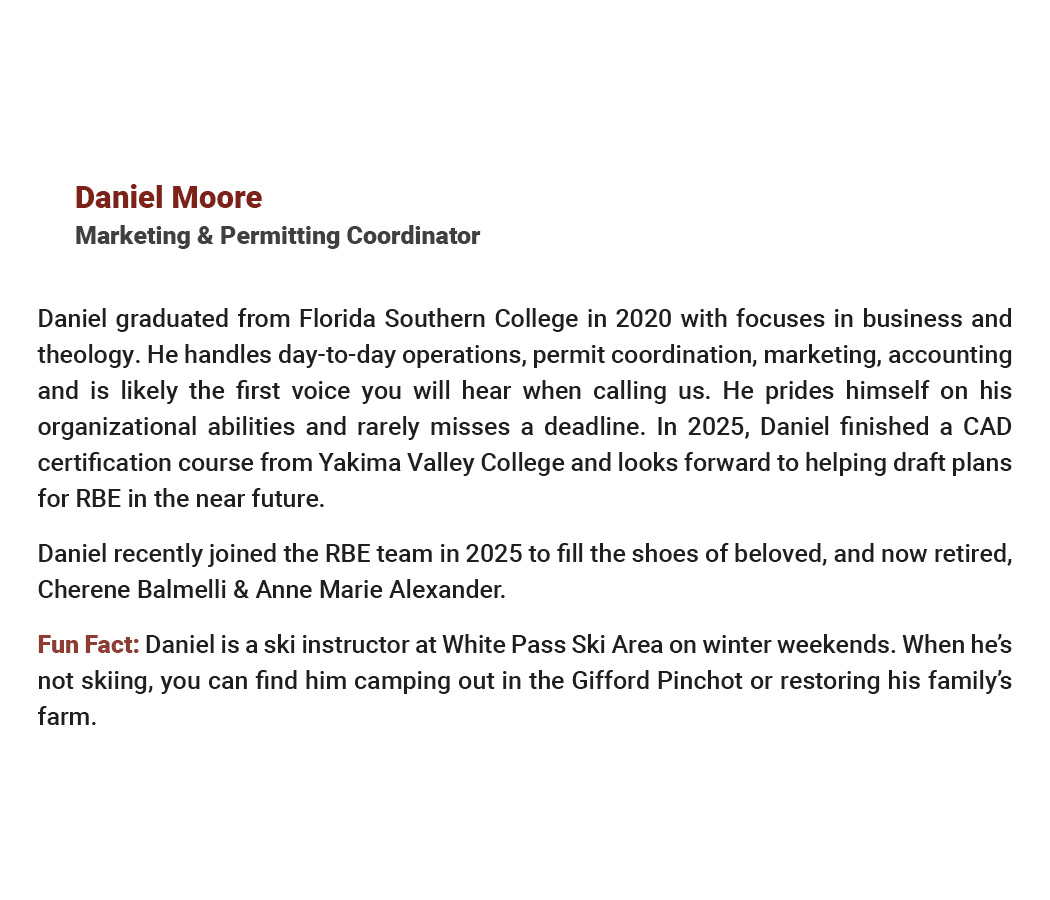 Daniel Moore
Marketing & Permitting Coordinator

Daniel graduated from Florida Southern College in 2020 with focuses in business and theology. He handles day-to-day operations, permit coordination, marketing, accounting and is likely the first voice you will hear when calling us. He prides himself on his organizational abilities and rarely misses a deadline. In 2025, Daniel finished a CAD certification course from Yakima Valley College and looks forward to helping draft plans for RBE in the near future.

Daniel recently joined the RBE team in 2025 to fill the shoes of beloved, and now retired, Cherene Balmelli & Anne Marie Alexander.

Fun Fact: Daniel is a ski instructor at White Pass Ski Area on winter weekends. When he's not skiing, you can find him camping out in the Gifford Pinchot or restoring his family's farm.